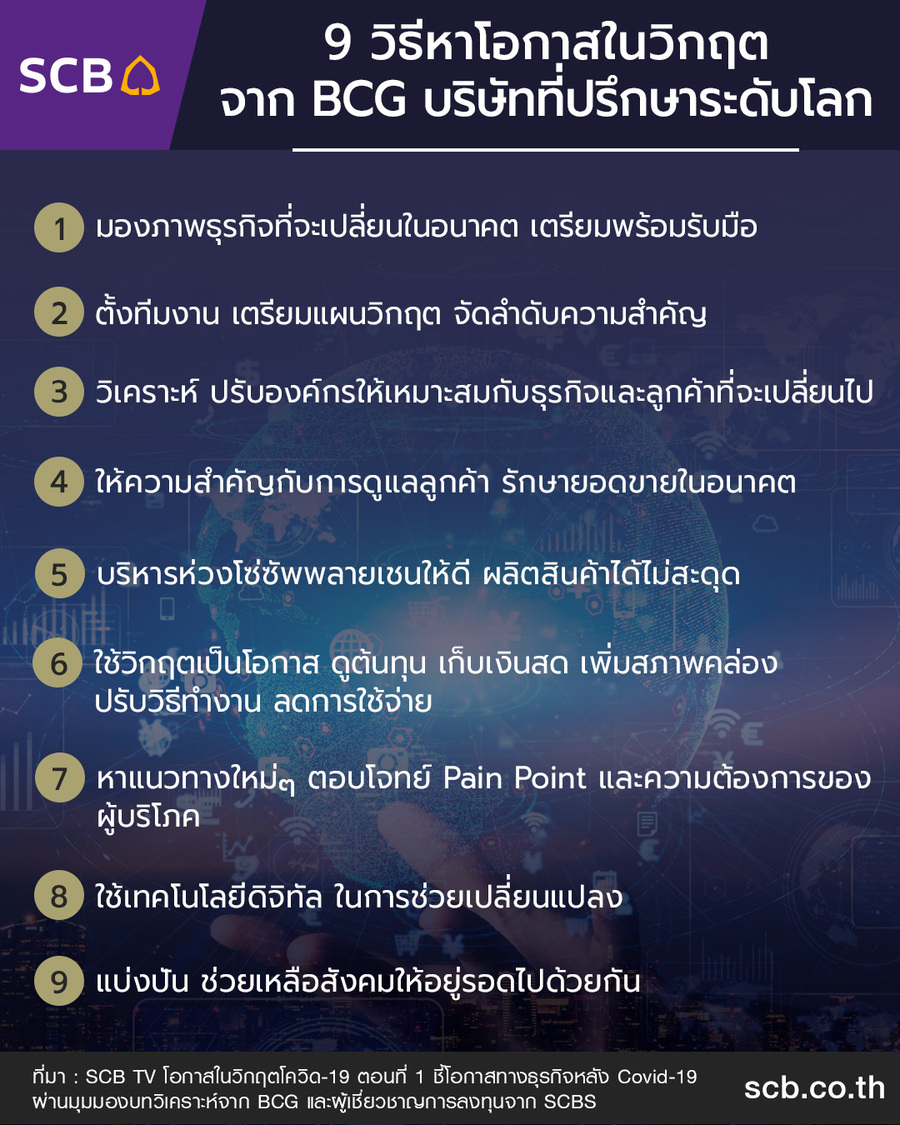 SCB

9 วิธีหาโอกาสในวิกฤต
จาก BCG บริษัทที่ปรึกษาระดับโลก

1 มองภาพธุรกิจที่จะเปลี่ยนในอนาคต เตรียมพร้อมรับมือ

2 ตั้งทีมงาน เตรียมแผนวิกฤต จัดลำดับความสำคัญ

3 วิเคราะห์ ปรับองค์กรให้เหมาะสมกับธุรกิจและลูกค้าที่จะเปลี่ยนไป

4 ให้ความสำคัญกับการดูแลลูกค้า รักษายอดขายในอนาคต

5 บริหารห่วงโซ่ซัพพลายเชนให้ดี ผลิตสินค้าได้ไม่สะดุด

6 ใช้วิกฤตเป็นโอกาส ดูต้นทุน เก็บเงินสด เพิ่มสภาพคล่อง ปรับวิธีทำงาน ลดการใช้จ่าย

7 หาแนวทางใหม่ๆ ตอบโจทย์ Pain Point และความต้องการของผู้บริโภค

8 ใช้เทคโนโลยีดิจิทัล ในการช่วยเปลี่ยนแปลง

9 แบ่งปัน ช่วยเหลือสังคมให้อยู่รอดไปด้วยกัน

ที่มา : SCB TV โอกาสในวิกฤตโควิด-19 ตอนที่ 1 ชี้โอกาสทางธุรกิจหลัง Covid-19 ผ่านมุมมองบทวิเคราะห์จาก BCG และผู้เชี่ยวชาญการลงทุนจาก SCBS

scb.co.th